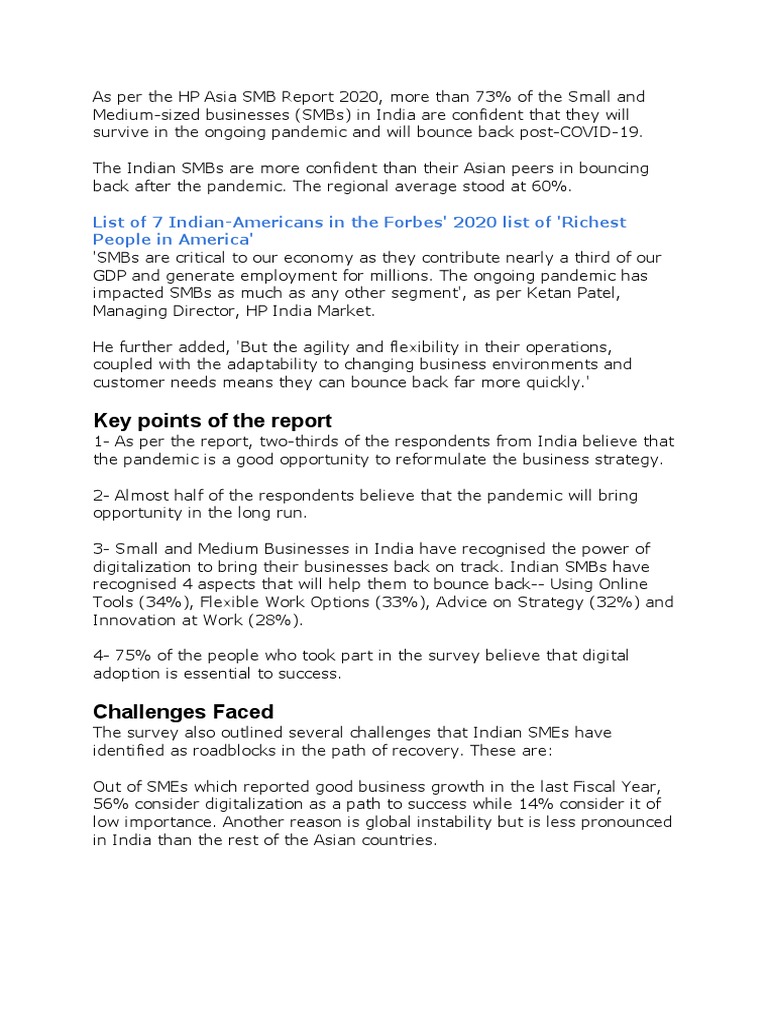 As per the HP Asia SMB Report 2020, more than 73% of the Small and Medium-sized businesses (SMBs) in India are confident that they will survive in the ongoing pandemic and will bounce back post-COVID-19.

The Indian SMBs are more confident than their Asian peers in bouncing back after the pandemic. The regional average stood at 60%.

List of 7 Indian-Americans in the Forbes' 2020 list of 'Richest People in America'
'SMBs are critical to our economy as they contribute nearly a third of our GDP and generate employment for millions. The ongoing pandemic has impacted SMBs as much as any other segment', as per Ketan Patel, Managing Director, HP India Market.

He further added, 'But the agility and flexibility in their operations, coupled with the adaptability to changing business environments and customer needs means they can bounce back far more quickly.'

Key points of the report
1- As per the report, two-thirds of the respondents from India believe that the pandemic is a good opportunity to reformulate the business strategy.

2- Almost half of the respondents believe that the pandemic will bring opportunity in the long run.

3- Small and Medium Businesses in India have recognised the power of digitalization to bring their businesses back on track. Indian SMBs have recognised 4 aspects that will help them to bounce back-- Using Online Tools (34%), Flexible Work Options (33%), Advice on Strategy (32%) and Innovation at Work (28%).

4- 75% of the people who took part in the survey believe that digital adoption is essential to success.

Challenges Faced
The survey also outlined several challenges that Indian SMEs have identified as roadblocks in the path of recovery. These are:

Out of SMEs which reported good business growth in the last Fiscal Year, 56% consider digitalization as a path to success while 14% consider it of low importance. Another reason is global instability but is less pronounced in India than the rest of the Asian countries.